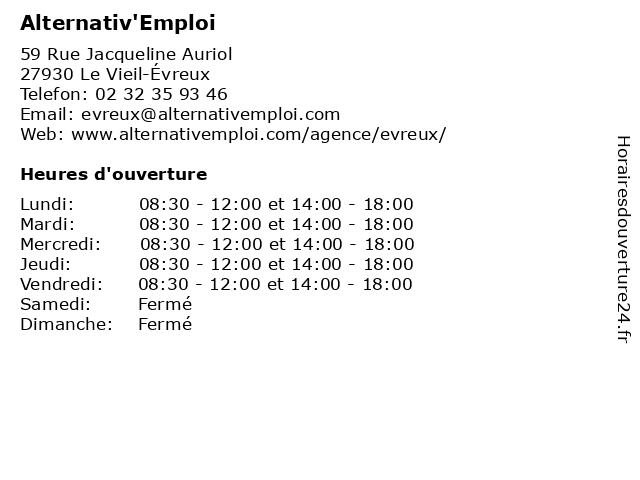 Alternativ'Emploi

59 Rue Jacqueline Auriol
27930 Le Vieil-Évreux
Telefon: 02 32 35 93 46
Email: evreux@alternativemploi.com
Web: www.alternativemploi.com/agence/evreux/

Heures d'ouverture

Lundi: 08:30 - 12:00 et 14:00 - 18:00
Mardi: 08:30 - 12:00 et 14:00 - 18:00
Mercredi: 08:30 - 12:00 et 14:00 - 18:00
Jeudi: 08:30 - 12:00 et 14:00 - 18:00
Vendredi: 08:30 - 12:00 et 14:00 - 18:00
Samedi: Fermé
Dimanche: Fermé

Horairesdouverture24.fr